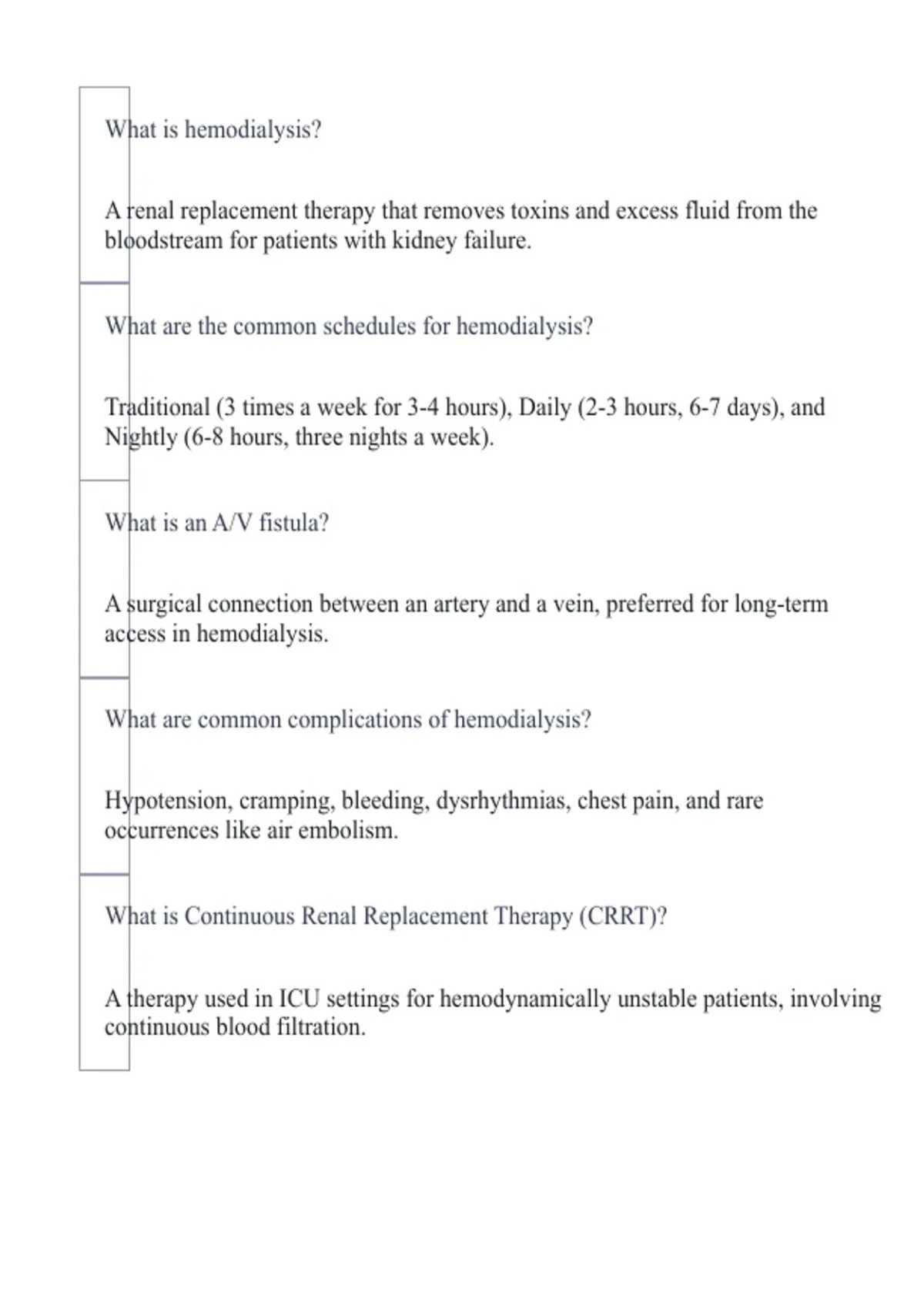 What is hemodialysis?

A renal replacement therapy that removes toxins and excess fluid from the bloodstream for patients with kidney failure.

What are the common schedules for hemodialysis?

Traditional (3 times a week for 3-4 hours), Daily (2-3 hours, 6-7 days), and Nightly (6-8 hours, three nights a week).

What is an A/V fistula?

A surgical connection between an artery and a vein, preferred for long-term access in hemodialysis.

What are common complications of hemodialysis?

Hypotension, cramping, bleeding, dysrhythmias, chest pain, and rare occurrences like air embolism.

What is Continuous Renal Replacement Therapy (CRRT)?

A therapy used in ICU settings for hemodynamically unstable patients, involving continuous blood filtration.